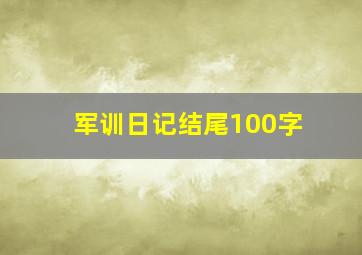 军训日记结尾100字